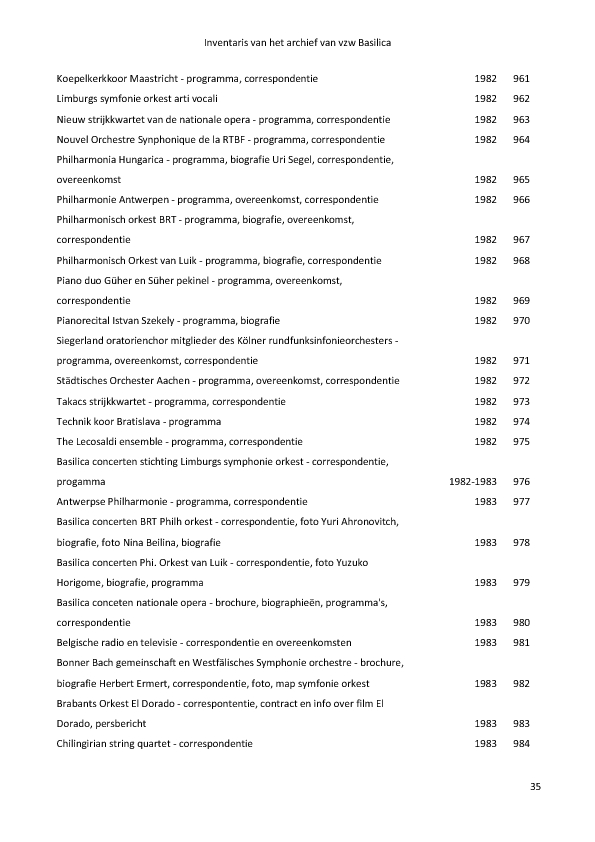 Inventaris van het archief van vzw Basilica

| | | |
|---|---|---|
| Koepelkerkkoor Maastricht - programma, correspondentie | 1982 | 961 |
| Limburgs symfonie orkest arti vocali | 1982 | 962 |
| Nieuw strijkkwartet van de nationale opera - programma, correspondentie | 1982 | 963 |
| Nouvel Orchestre Synphonique de la RTBF - programma, correspondentie | 1982 | 964 |
| Philharmonia Hungarica - programma, biografie Uri Segel, correspondentie, overeenkomst | 1982 | 965 |
| Philharmonie Antwerpen - programma, overeenkomst, correspondentie | 1982 | 966 |
| Philharmonisch orkest BRT - programma, biografie, overeenkomst, correspondentie | 1982 | 967 |
| Philharmonisch Orkest van Luik - programma, biografie, correspondentie | 1982 | 968 |
| Piano duo Güher en Süher pekinel - programma, overeenkomst, correspondentie | 1982 | 969 |
| Pianorecital Istvan Szekely - programma, biografie | 1982 | 970 |
| Siegerland oratorienchor mitglieder des Kölner rundfunksinfonieorchesters - programma, overeenkomst, correspondentie | 1982 | 971 |
| Städtisches Orchester Aachen - programma, overeenkomst, correspondentie | 1982 | 972 |
| Takacs strijkkwartet - programma, correspondentie | 1982 | 973 |
| Technik koor Bratislava - programma | 1982 | 974 |
| The Lecosaldi ensemble - programma, correspondentie | 1982 | 975 |
| Basilica concerten stichting Limburgs symphonie orkest - correspondentie, progamma | 1982-1983 | 976 |
| Antwerpse Philharmonie - programma, correspondentie | 1983 | 977 |
| Basilica concerten BRT Philh orkest - correspondentie, foto Yuri Ahronovitch, biografie, foto Nina Beilina, biografie | 1983 | 978 |
| Basilica concerten Phi. Orkest van Luik - correspondentie, foto Yuzuko Horigome, biografie, programma | 1983 | 979 |
| Basilica conceten nationale opera - brochure, biographieën, programma's, correspondentie | 1983 | 980 |
| Belgische radio en televisie - correspondentie en overeenkomsten | 1983 | 981 |
| Bonner Bach gemeinschaft en Westfälisches Symphonie orchestre - brochure, biografie Herbert Ermert, correspondentie, foto, map symfonie orkest | 1983 | 982 |
| Brabants Orkest El Dorado - correspontentie, contract en info over film El Dorado, persbericht | 1983 | 983 |
| Chilingirian string quartet - correspondentie | 1983 | 984 |

35